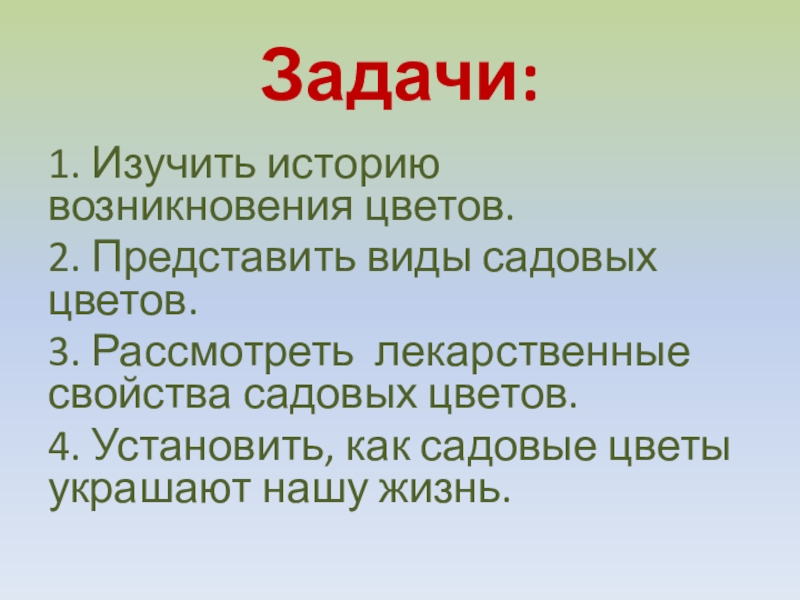 Задачи:

1. Изучить историю возникновения цветов.

2. Представить виды садовых цветов.

3. Рассмотреть лекарственные свойства садовых цветов.

4. Установить, как садовые цветы украшают нашу жизнь.